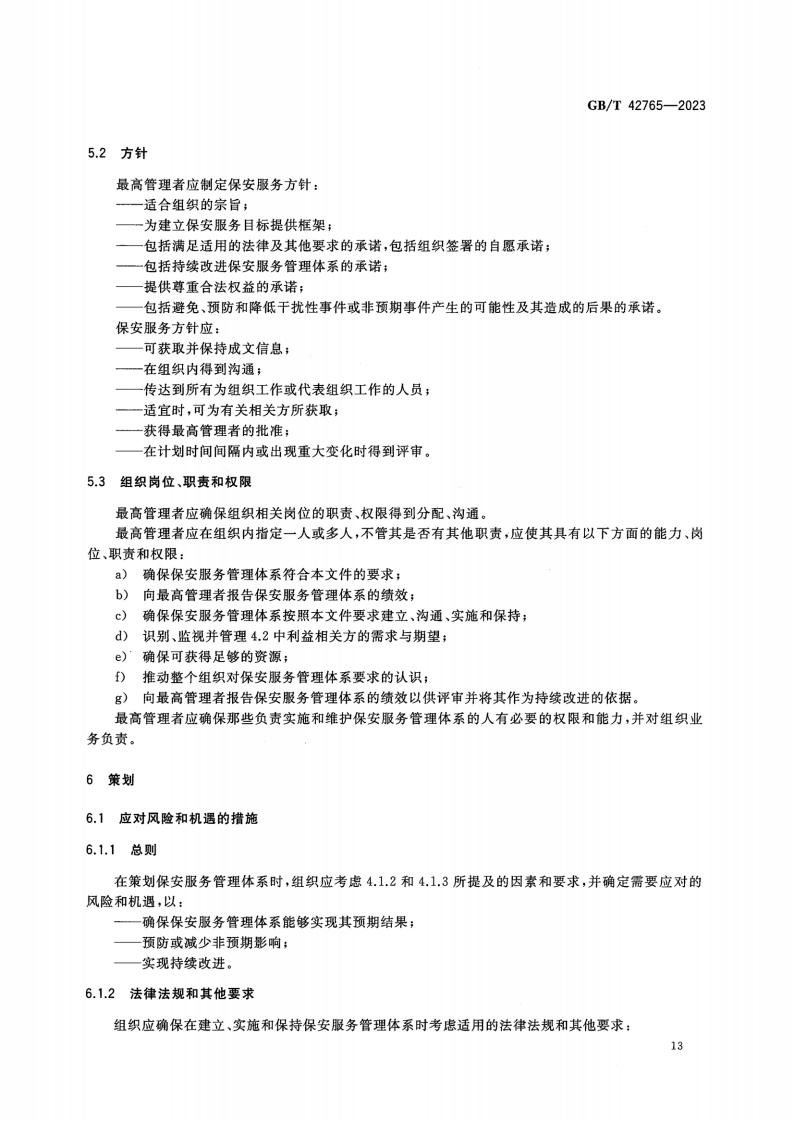 GB/T 42765—2023

5.2 方针

最高管理者应制定保安服务方针：

——适合组织的宗旨；

——为建立保安服务目标提供框架；

——包括满足适用的法律及其他要求的承诺，包括组织签署的自愿承诺；

——包括持续改进保安服务管理体系的承诺；

——提供尊重合法权益的承诺；

——包括避免、预防和降低干扰性事件或非预期事件产生的可能性及其造成的后果的承诺。

保安服务方针应：

——可获取并保持成文信息；

——在组织内得到沟通；

——传达到所有为组织工作或代表组织工作的人员；

——适宜时，可为有关相关方所获取；

——获得最高管理者的批准；

——在计划时间间隔内或出现重大变化时得到评审。

5.3 组织岗位、职责和权限

最高管理者应确保组织相关岗位的职责、权限得到分配、沟通。

最高管理者应在组织内指定一人或多人，不管其是否有其他职责，应使其具有以下方面的能力、岗位、职责和权限：

a) 确保保安服务管理体系符合本文件的要求；

b) 向最高管理者报告保安服务管理体系的绩效；

c) 确保保安服务管理体系按照本文件要求建立、沟通、实施和保持；

d) 识别、监视并管理4.2中利益相关方的需求与期望；

e) 确保可获得足够的资源；

f) 推动整个组织对保安服务管理体系要求的认识；

g) 向最高管理者报告保安服务管理体系的绩效以供评审并将其作为持续改进的依据。

最高管理者应确保那些负责实施和维护保安服务管理体系的人有必要的权限和能力，并对组织业务负责。

6 策划

6.1 应对风险和机遇的措施

6.1.1 总则

在策划保安服务管理体系时，组织应考虑4.1.2和4.1.3所提及的因素和要求，并确定需要应对的风险和机遇，以：

——确保保安服务管理体系能够实现其预期结果；

——预防或减少非预期影响；

——实现持续改进。

6.1.2 法律法规和其他要求

组织应确保在建立、实施和保持保安服务管理体系时考虑适用的法律法规和其他要求：

13